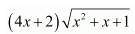 $(4x+2)\sqrt{x^2+x+1}$